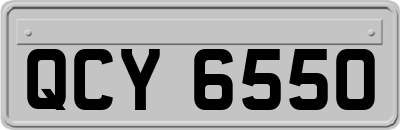 QCY 6550